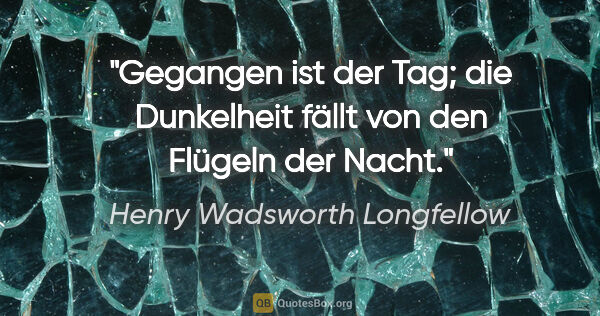 "Gegangen ist der Tag; die Dunkelheit fällt von den Flügeln der Nacht."

Henry Wadsworth Longfellow

QB QuotesBox.org